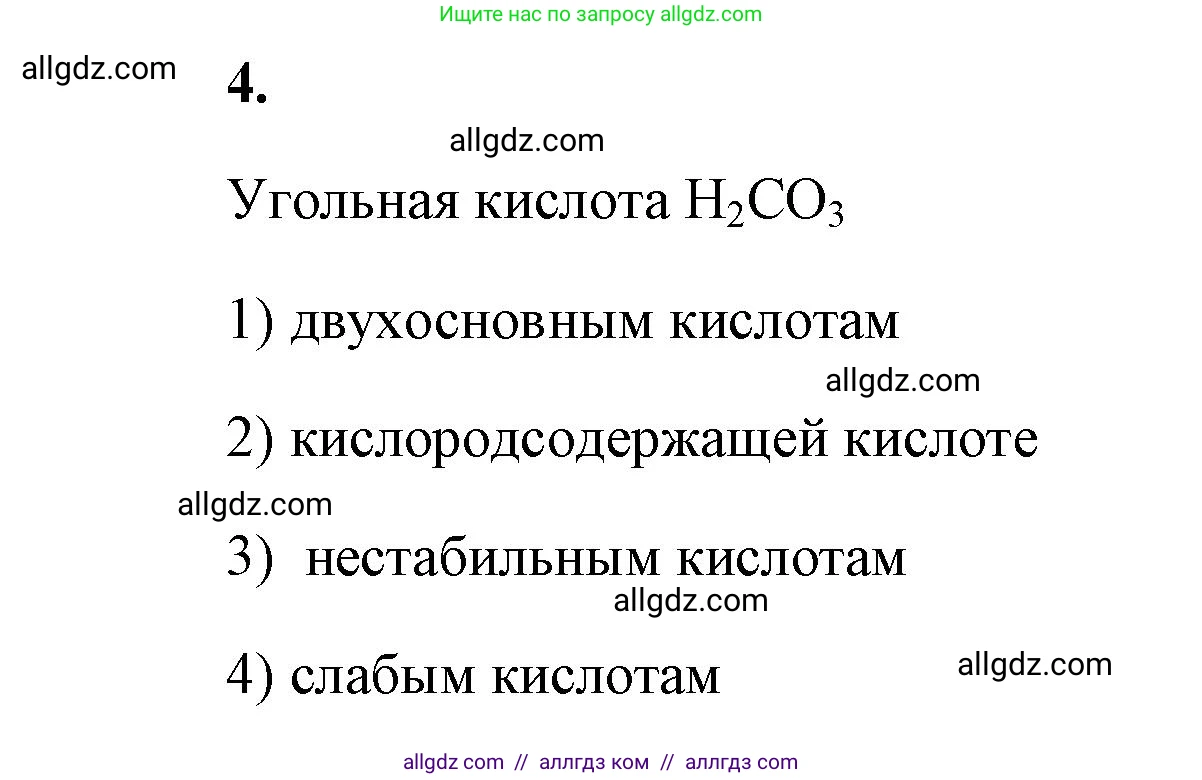 Ищите нас по запросу allgdz.com

allgdz.com

4.

allgdz.com

Угольная кислота $H_2CO_3$

1) двухосновным кислотам

allgdz.com

2) кислородсодержащей кислоте

allgdz.com

3) нестабильным кислотам

allgdz.com

4) слабым кислотам

allgdz.com

allgdz com // аллгдз ком // аллгдз com